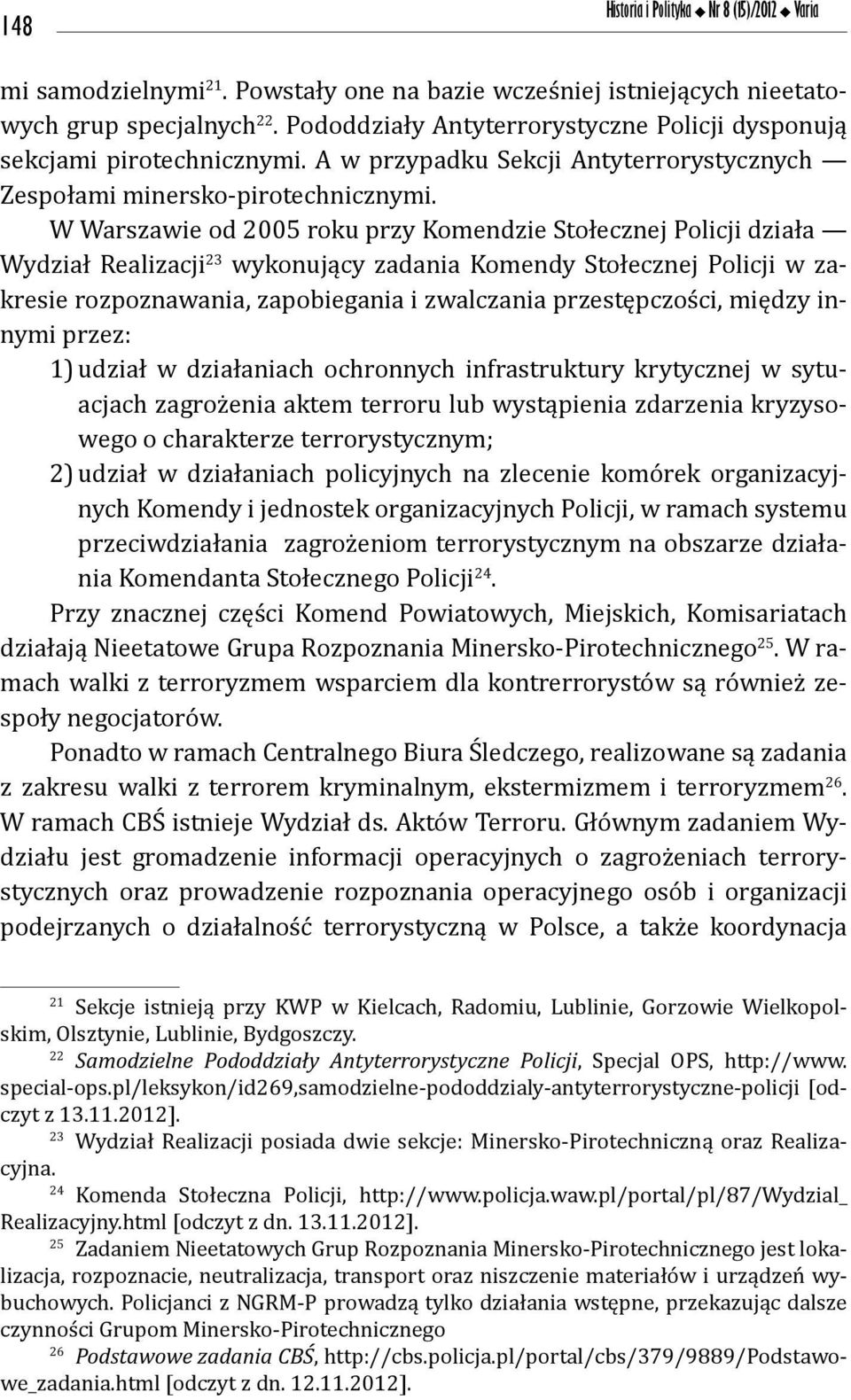 148

Historia i Polityka ◆ Nr 8 (15)/2012 ◆ Varia

mi samodzielnymi$^{21}$. Powstały one na bazie wcześniej istniejących nieetatowych grup specjalnych$^{22}$. Pododdziały Antyterrorystyczne Policji dysponują sekcjami pirotechnicznymi. A w przypadku Sekcji Antyterrorystycznych — Zespołami minersko-pirotechnicznymi.

W Warszawie od 2005 roku przy Komendzie Stołecznej Policji działa — Wydział Realizacji$^{23}$ wykonujący zadania Komendy Stołecznej Policji w zakresie rozpoznawania, zapobiegania i zwalczania przestępczości, między innymi przez:

1) udział w działaniach ochronnych infrastruktury krytycznej w sytuacjach zagrożenia aktem terroru lub wystąpienia zdarzenia kryzysowego o charakterze terrorystycznym;

2) udział w działaniach policyjnych na zlecenie komórek organizacyjnych Komendy i jednostek organizacyjnych Policji, w ramach systemu przeciwdziałania zagrożeniom terrorystycznym na obszarze działania Komendanta Stołecznego Policji$^{24}$.

Przy znacznej części Komend Powiatowych, Miejskich, Komisariatach działają Nieetatowe Grupa Rozpoznania Minersko-Pirotechnicznego$^{25}$. W ramach walki z terroryzmem wsparciem dla kontrerrorystów są również zespoły negocjatorów.

Ponadto w ramach Centralnego Biura Śledczego, realizowane są zadania z zakresu walki z terrorem kryminalnym, ekstermizmem i terroryzmem$^{26}$. W ramach CBŚ istnieje Wydział ds. Aktów Terroru. Głównym zadaniem Wydziału jest gromadzenie informacji operacyjnych o zagrożeniach terrorystycznych oraz prowadzenie rozpoznania operacyjnego osób i organizacji podejrzanych o działalność terrorystyczną w Polsce, a także koordynacja

$^{21}$ Sekcje istnieją przy KWP w Kielcach, Radomiu, Lublinie, Gorzowie Wielkopolskim, Olsztynie, Lublinie, Bydgoszczy.

$^{22}$ Samodzielne Pododdziały Antyterrorystyczne Policji, Specjal OPS, http://www.special-ops.pl/leksykon/id269,samodzielne-pododdzialy-antyterrorystyczne-policji [odczyt z 13.11.2012].

$^{23}$ Wydział Realizacji posiada dwie sekcje: Minersko-Pirotechniczną oraz Realizacyjna.

$^{24}$ Komenda Stołeczna Policji, http://www.policja.waw.pl/portal/pl/87/Wydzial_Realizacyjny.html [odczyt z dn. 13.11.2012].

$^{25}$ Zadaniem Nieetatowych Grup Rozpoznania Minersko-Pirotechnicznego jest lokalizacja, rozpoznacie, neutralizacja, transport oraz niszczenie materiałów i urządzeń wybuchowych. Policjanci z NGRM-P prowadzą tylko działania wstępne, przekazując dalsze czynności Grupom Minersko-Pirotechnicznego

$^{26}$ Podstawowe zadania CBŚ, http://cbs.policja.pl/portal/cbs/379/9889/Podstawowe_zadania.html [odczyt z dn. 12.11.2012].